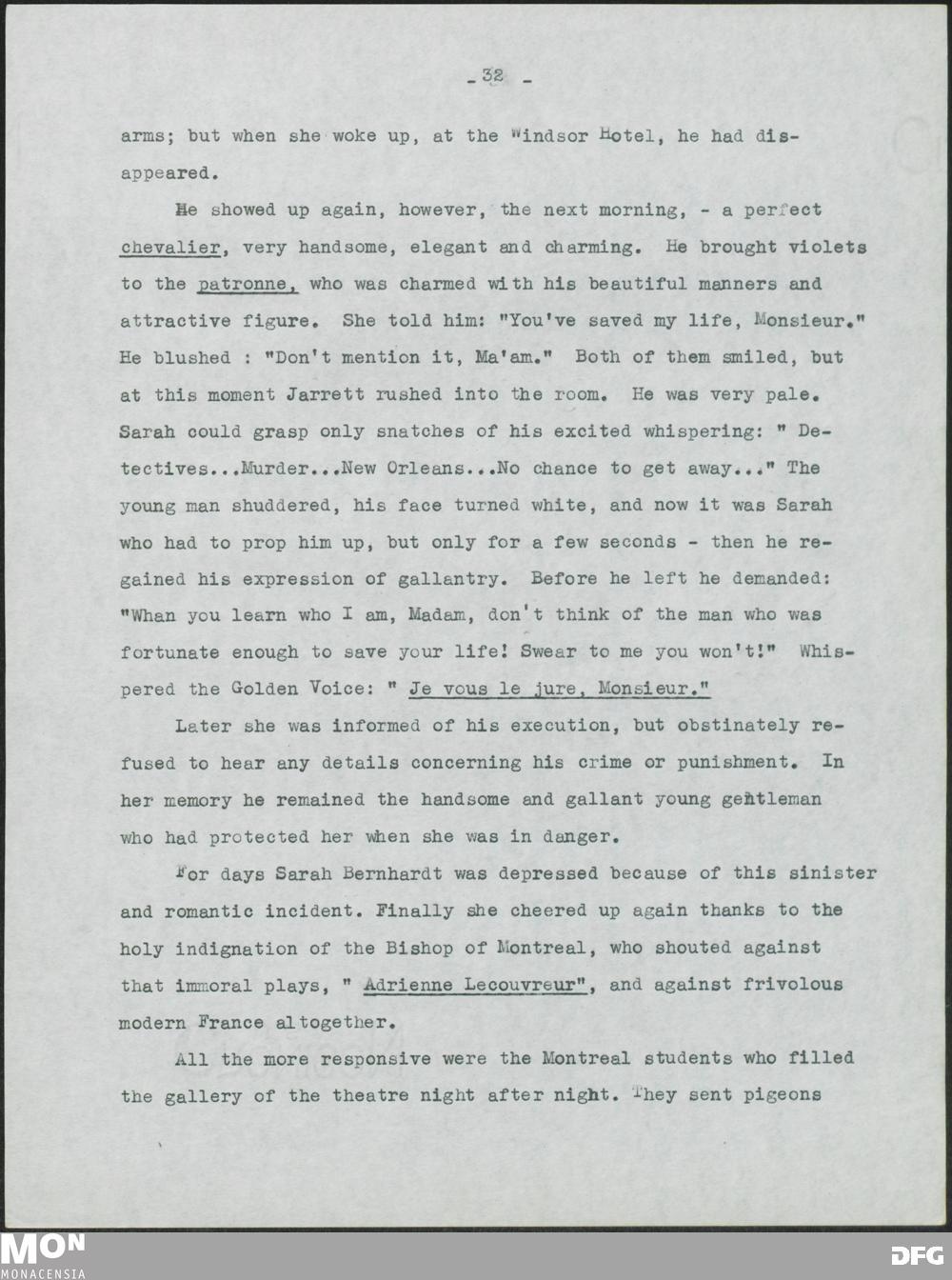 - 32 -

arms; but when she woke up, at the Windsor Hotel, he had disappeared.

He showed up again, however, the next morning, - a perfect chevalier, very handsome, elegant and charming. He brought violets to the patronne, who was charmed with his beautiful manners and attractive figure. She told him: "You've saved my life, Monsieur." He blushed : "Don't mention it, Ma'am." Both of them smiled, but at this moment Jarrett rushed into the room. He was very pale. Sarah could grasp only snatches of his excited whispering: " Detectives...Murder...New Orleans...No chance to get away..." The young man shuddered, his face turned white, and now it was Sarah who had to prop him up, but only for a few seconds - then he regained his expression of gallantry. Before he left he demanded: "Whan you learn who I am, Madam, don't think of the man who was fortunate enough to save your life! Swear to me you won't!" Whispered the Golden Voice: " Je vous le jure, Monsieur."

Later she was informed of his execution, but obstinately refused to hear any details concerning his crime or punishment. In her memory he remained the handsome and gallant young gentleman who had protected her when she was in danger.

For days Sarah Bernhardt was depressed because of this sinister and romantic incident. Finally she cheered up again thanks to the holy indignation of the Bishop of Montreal, who shouted against that immoral plays, " Adrienne Lecouvreur", and against frivolous modern France altogether.

All the more responsive were the Montreal students who filled the gallery of the theatre night after night. They sent pigeons

MON
MONACENSIA
DFG